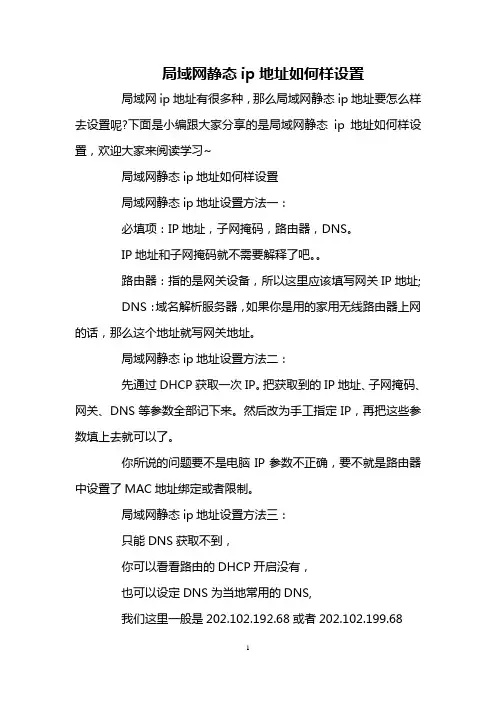 局域网静态 ip 地址如何样设置

局域网 ip 地址有很多种，那么局域网静态 ip 地址要怎么样去设置呢?下面是小编跟大家分享的是局域网静态 ip 地址如何样设置，欢迎大家来阅读学习~

局域网静态 ip 地址如何样设置

局域网静态 ip 地址设置方法一：

必填项：IP 地址，子网掩码，路由器，DNS。

IP 地址和子网掩码就不需要解释了吧。。

路由器：指的是网关设备，所以这里应该填写网关 IP 地址;

DNS：域名解析服务器，如果你是用的家用无线路由器上网的话，那么这个地址就写网关地址。

局域网静态 ip 地址设置方法二：

先通过 DHCP 获取一次 IP。把获取到的 IP 地址、子网掩码、网关、DNS 等参数全部记下来。然后改为手工指定 IP，再把这些参数填上去就可以了。

你所说的问题要不是电脑 IP 参数不正确，要不就是路由器中设置了 MAC 地址绑定或者限制。

局域网静态 ip 地址设置方法三：

只能 DNS 获取不到，

你可以看看路由的 DHCP 开启没有，

也可以设定 DNS 为当地常用的 DNS,

我们这里一般是 202.102.192.68 或者 202.102.199.68

1